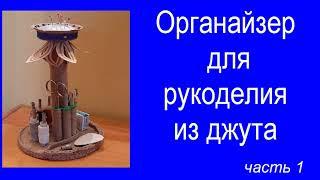 Органайзер для рукоделия из джута

часть 1